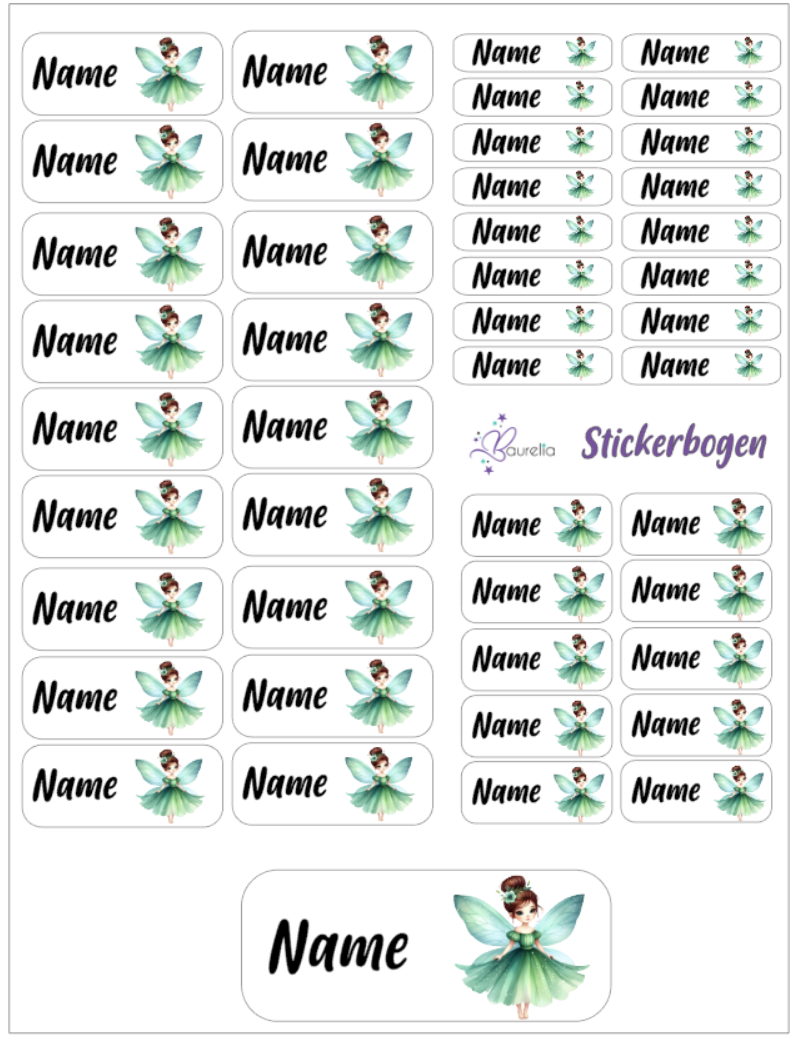 Name Name
Name Name
Name Name
Name Name
Name Name
Name Name
Name Name
Name Name
Name Name

Name Name
Name Name
Name Name
Name Name
Name Name
Name Name
Name Name
Name Name

Baurella Stickerbogen

Name Name
Name Name
Name Name
Name Name
Name Name

Name